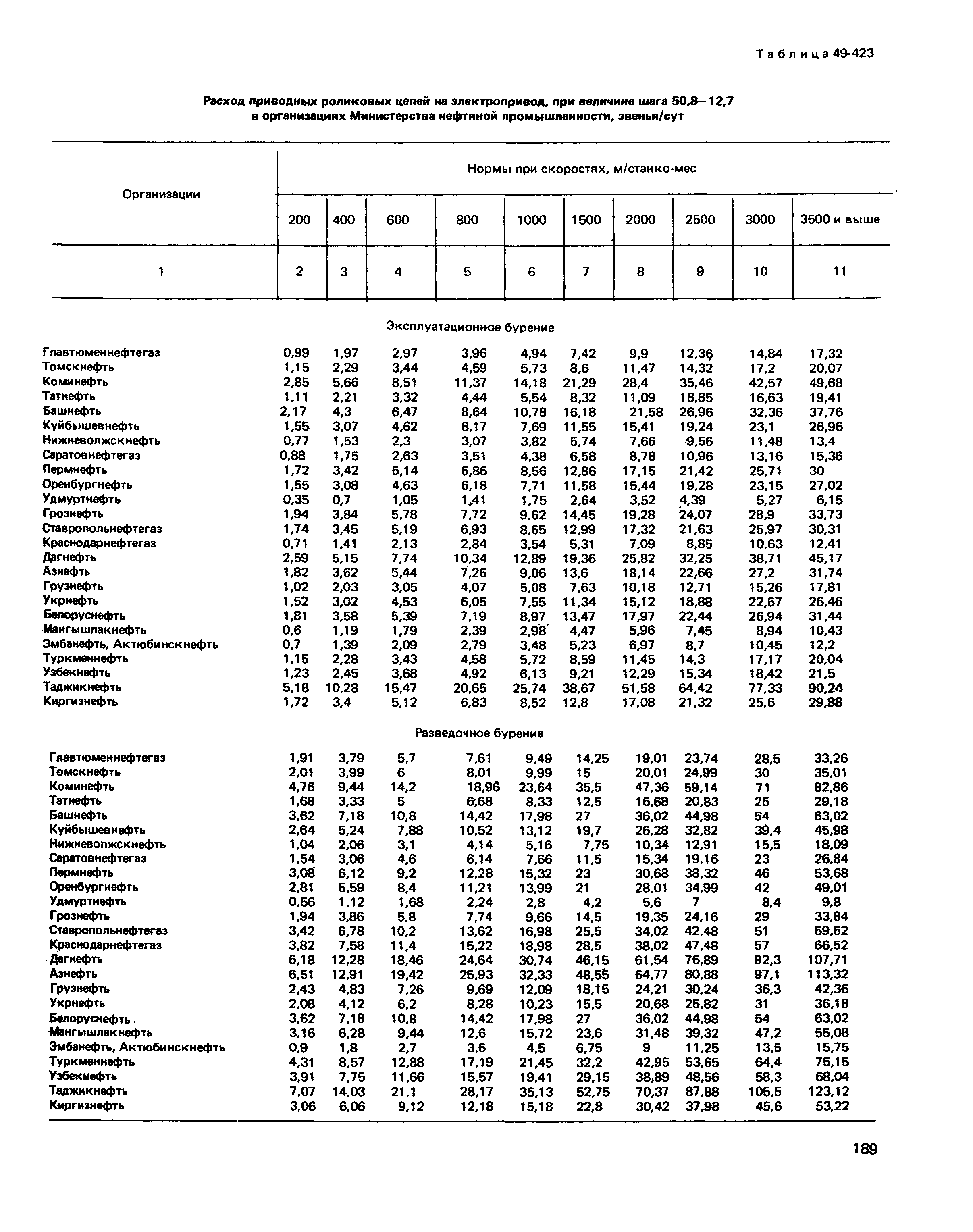 Таблица 49-423

Расход приводных роликовых цепей на электропривод, при величине шага 50,8—12,7 в организациях Министерства нефтяной промышленности, звенья/сут

| Организации | Нормы при скоростях, м/станко-мес | | | | | | | | | |
|---|---|---|---|---|---|---|---|---|---|---|
| | 200 | 400 | 600 | 800 | 1000 | 1500 | 2000 | 2500 | 3000 | 3500 и выше |
| 1 | 2 | 3 | 4 | 5 | 6 | 7 | 8 | 9 | 10 | 11 |
| Эксплуатационное бурение | | | | | | | | | | |
| Главтюменнефтегаз | 0,99 | 1,97 | 2,97 | 3,96 | 4,94 | 7,42 | 9,9 | 12,36 | 14,84 | 17,32 |
| Томскнефть | 1,15 | 2,29 | 3,44 | 4,59 | 5,73 | 8,6 | 11,47 | 14,32 | 17,2 | 20,07 |
| Коминефть | 2,85 | 5,66 | 8,51 | 11,37 | 14,18 | 21,29 | 28,4 | 35,46 | 42,57 | 49,68 |
| Татнефть | 1,11 | 2,21 | 3,32 | 4,44 | 5,54 | 8,32 | 11,09 | 18,85 | 16,63 | 19,41 |
| Башнефть | 2,17 | 4,3 | 6,47 | 8,64 | 10,78 | 16,18 | 21,58 | 26,96 | 32,36 | 37,76 |
| Куйбышевнефть | 1,55 | 3,07 | 4,62 | 6,17 | 7,69 | 11,55 | 15,41 | 19,24 | 23,1 | 26,96 |
| Нижневолжскнефть | 0,77 | 1,53 | 2,3 | 3,07 | 3,82 | 5,74 | 7,66 | 9,56 | 11,48 | 13,4 |
| Саратовнефтегаз | 0,88 | 1,75 | 2,63 | 3,51 | 4,38 | 6,58 | 8,78 | 10,96 | 13,16 | 15,36 |
| Пермнефть | 1,72 | 3,42 | 5,14 | 6,86 | 8,56 | 12,86 | 17,15 | 21,42 | 25,71 | 30 |
| Оренбургнефть | 1,55 | 3,08 | 4,63 | 6,18 | 7,71 | 11,58 | 15,44 | 19,28 | 23,15 | 27,02 |
| Удмуртнефть | 0,35 | 0,7 | 1,05 | 1,41 | 1,75 | 2,64 | 3,52 | 4,39 | 5,27 | 6,15 |
| Грознефть | 1,94 | 3,84 | 5,78 | 7,72 | 9,62 | 14,45 | 19,28 | 24,07 | 28,9 | 33,73 |
| Ставропольнефтегаз | 1,74 | 3,45 | 5,19 | 6,93 | 8,65 | 12,99 | 17,32 | 21,63 | 25,97 | 30,31 |
| Краснодарнефтегаз | 0,71 | 1,41 | 2,13 | 2,84 | 3,54 | 5,31 | 7,09 | 8,85 | 10,63 | 12,41 |
| Дагнефть | 2,59 | 5,15 | 7,74 | 10,34 | 12,89 | 19,36 | 25,82 | 32,25 | 38,71 | 45,17 |
| Азнефть | 1,82 | 3,62 | 5,44 | 7,26 | 9,06 | 13,6 | 18,14 | 22,66 | 27,2 | 31,74 |
| Грузнефть | 1,02 | 2,03 | 3,05 | 4,07 | 5,08 | 7,63 | 10,18 | 12,71 | 15,26 | 17,81 |
| Укрнефть | 1,52 | 3,02 | 4,53 | 6,05 | 7,55 | 11,34 | 15,12 | 18,88 | 22,67 | 26,46 |
| Белоруснефть | 1,81 | 3,58 | 5,39 | 7,19 | 8,97 | 13,47 | 17,97 | 22,44 | 26,94 | 31,44 |
| Мангышлакнефть | 0,6 | 1,19 | 1,79 | 2,39 | 2,98 | 4,47 | 5,96 | 7,45 | 8,94 | 10,43 |
| Эмбанефть, Актюбинскнефть | 0,7 | 1,39 | 2,09 | 2,79 | 3,48 | 5,23 | 6,97 | 8,7 | 10,45 | 12,2 |
| Туркменнефть | 1,15 | 2,28 | 3,43 | 4,58 | 5,72 | 8,59 | 11,45 | 14,3 | 17,17 | 20,04 |
| Узбекнефть | 1,23 | 2,45 | 3,68 | 4,92 | 6,13 | 9,21 | 12,29 | 15,34 | 18,42 | 21,5 |
| Таджикнефть | 5,18 | 10,28 | 15,47 | 20,65 | 25,74 | 38,67 | 51,58 | 64,42 | 77,33 | 90,24 |
| Киргизнефть | 1,72 | 3,4 | 5,12 | 6,83 | 8,52 | 12,8 | 17,08 | 21,32 | 25,6 | 29,88 |
| Разведочное бурение | | | | | | | | | | |
| Главтюменнефтегаз | 1,91 | 3,79 | 5,7 | 7,61 | 9,49 | 14,25 | 19,01 | 23,74 | 28,5 | 33,26 |
| Томскнефть | 2,01 | 3,99 | 6 | 8,01 | 9,99 | 15 | 20,01 | 24,99 | 30 | 35,01 |
| Коминефть | 4,76 | 9,44 | 14,2 | 18,96 | 23,64 | 35,5 | 47,36 | 59,14 | 71 | 82,86 |
| Татнефть | 1,68 | 3,33 | 5 | 6,68 | 8,33 | 12,5 | 16,68 | 20,83 | 25 | 29,18 |
| Башнефть | 3,62 | 7,18 | 10,8 | 14,42 | 17,98 | 27 | 36,02 | 44,98 | 54 | 63,02 |
| Куйбышевнефть | 2,64 | 5,24 | 7,88 | 10,52 | 13,12 | 19,7 | 26,28 | 32,82 | 39,4 | 45,98 |
| Нижневолжскнефть | 1,04 | 2,06 | 3,1 | 4,14 | 5,16 | 7,75 | 10,34 | 12,91 | 15,5 | 18,09 |
| Саратовнефтегаз | 1,54 | 3,06 | 4,6 | 6,14 | 7,66 | 11,5 | 15,34 | 19,16 | 23 | 26,84 |
| Пермнефть | 3,08 | 6,12 | 9,2 | 12,28 | 15,32 | 23 | 30,68 | 38,32 | 46 | 53,68 |
| Оренбургнефть | 2,81 | 5,59 | 8,4 | 11,21 | 13,99 | 21 | 28,01 | 34,99 | 42 | 49,01 |
| Удмуртнефть | 0,56 | 1,12 | 1,68 | 2,24 | 2,8 | 4,2 | 5,6 | 7 | 8,4 | 9,8 |
| Грознефть | 1,94 | 3,86 | 5,8 | 7,74 | 9,66 | 14,5 | 19,35 | 24,16 | 29 | 33,84 |
| Ставропольнефтегаз | 3,42 | 6,78 | 10,2 | 13,62 | 16,98 | 25,5 | 34,02 | 42,48 | 51 | 59,52 |
| Краснодарнефтегаз | 3,82 | 7,58 | 11,4 | 15,22 | 18,98 | 28,5 | 38,02 | 47,48 | 57 | 66,52 |
| Дагнефть | 6,18 | 12,28 | 18,46 | 24,64 | 30,74 | 46,15 | 61,54 | 76,89 | 92,3 | 107,71 |
| Азнефть | 6,51 | 12,91 | 19,42 | 25,93 | 32,33 | 48,55 | 64,77 | 80,88 | 97,1 | 113,32 |
| Грузнефть | 2,43 | 4,83 | 7,26 | 9,69 | 12,09 | 18,15 | 24,21 | 30,24 | 36,3 | 42,36 |
| Укрнефть | 2,08 | 4,12 | 6,2 | 8,28 | 10,23 | 15,5 | 20,68 | 25,82 | 31 | 36,18 |
| Белоруснефть | 3,62 | 7,18 | 10,8 | 14,42 | 17,98 | 27 | 36,02 | 44,98 | 54 | 63,02 |
| Мангышлакнефть | 3,16 | 6,28 | 9,44 | 12,6 | 15,72 | 23,6 | 31,48 | 39,32 | 47,2 | 55,08 |
| Эмбанефть, Актюбинскнефть | 0,9 | 1,8 | 2,7 | 3,6 | 4,5 | 6,75 | 9 | 11,25 | 13,5 | 15,75 |
| Туркменнефть | 4,31 | 8,57 | 12,88 | 17,19 | 21,45 | 32,2 | 42,95 | 53,65 | 64,4 | 75,15 |
| Узбекнефть | 3,91 | 7,75 | 11,66 | 15,57 | 19,41 | 29,15 | 38,89 | 48,56 | 58,3 | 68,04 |
| Таджикнефть | 7,07 | 14,03 | 21,1 | 28,17 | 35,13 | 52,75 | 70,37 | 87,88 | 105,5 | 123,12 |
| Киргизнефть | 3,06 | 6,06 | 9,12 | 12,18 | 15,18 | 22,8 | 30,42 | 37,98 | 45,6 | 53,22 |

189